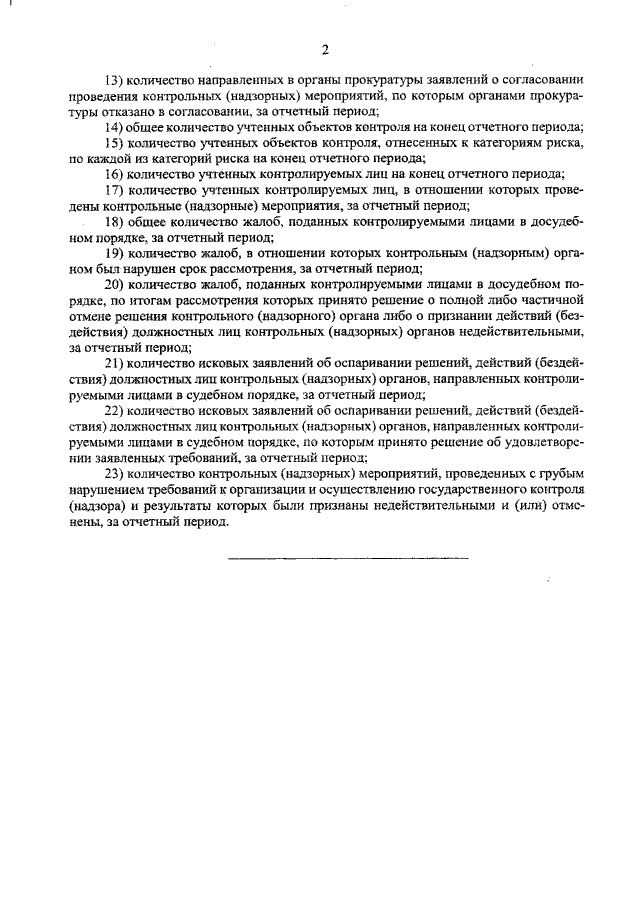 2

13) количество направленных в органы прокуратуры заявлений о согласовании проведения контрольных (надзорных) мероприятий, по которым органами прокуратуры отказано в согласовании, за отчетный период;

14) общее количество учтенных объектов контроля на конец отчетного периода;

15) количество учтенных объектов контроля, отнесенных к категориям риска, по каждой из категорий риска на конец отчетного периода;

16) количество учтенных контролируемых лиц на конец отчетного периода;

17) количество учтенных контролируемых лиц, в отношении которых проведены контрольные (надзорные) мероприятия, за отчетный период;

18) общее количество жалоб, поданных контролируемыми лицами в досудебном порядке, за отчетный период;

19) количество жалоб, в отношении которых контрольным (надзорным) органом был нарушен срок рассмотрения, за отчетный период;

20) количество жалоб, поданных контролируемыми лицами в досудебном порядке, по итогам рассмотрения которых принято решение о полной либо частичной отмене решения контрольного (надзорного) органа либо о признании действий (бездействия) должностных лиц контрольных (надзорных) органов недействительными, за отчетный период;

21) количество исковых заявлений об оспаривании решений, действий (бездействия) должностных лиц контрольных (надзорных) органов, направленных контролируемыми лицами в судебном порядке, за отчетный период;

22) количество исковых заявлений об оспаривании решений, действий (бездействия) должностных лиц контрольных (надзорных) органов, направленных контролируемыми лицами в судебном порядке, по которым принято решение об удовлетворении заявленных требований, за отчетный период;

23) количество контрольных (надзорных) мероприятий, проведенных с грубым нарушением требований к организации и осуществлению государственного контроля (надзора) и результаты которых были признаны недействительными и (или) отменены, за отчетный период.